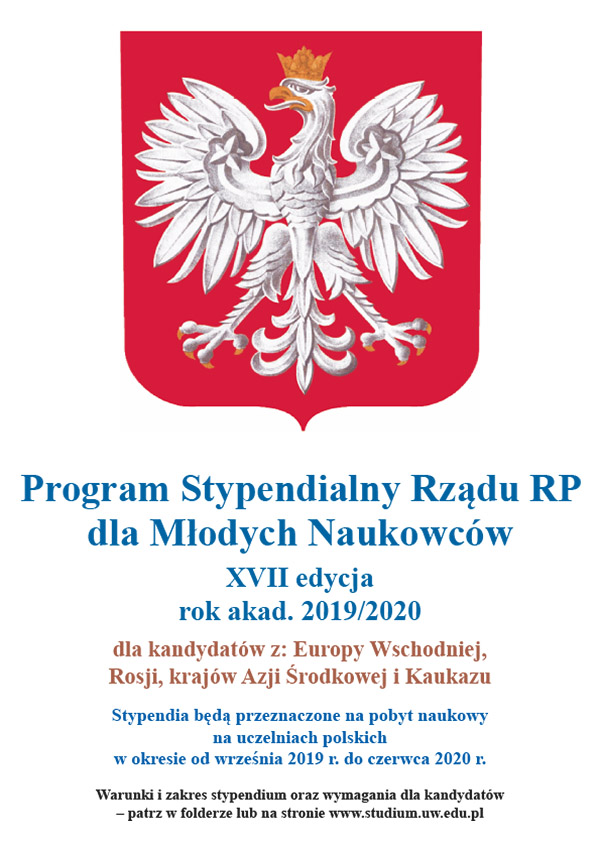 Program Stypendialny Rządu RP dla Młodych Naukowców

XVII edycja
rok akad. 2019/2020

dla kandydatów z: Europy Wschodniej, Rosji, krajów Azji Środkowej i Kaukazu

Stypendia będą przeznaczone na pobyt naukowy na uczelniach polskich w okresie od września 2019 r. do czerwca 2020 r.

Warunki i zakres stypendium oraz wymagania dla kandydatów – patrz w folderze lub na stronie www.studium.uw.edu.pl